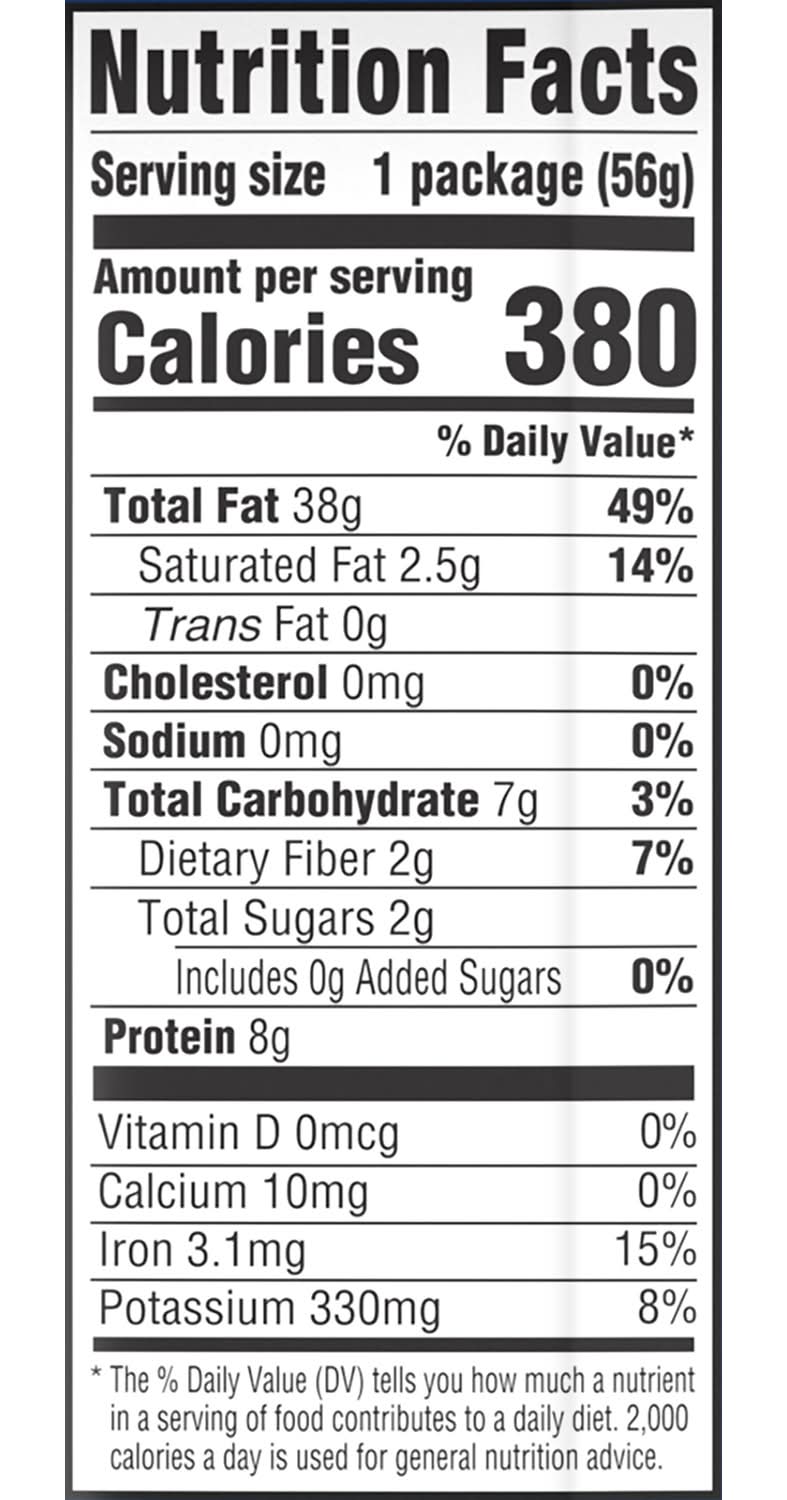 Nutrition Facts

Serving size 1 package (56g)

Amount per serving
Calories 380

% Daily Value*

Total Fat 38g 49%
Saturated Fat 2.5g 14%
Trans Fat 0g
Cholesterol 0mg 0%
Sodium 0mg 0%
Total Carbohydrate 7g 3%
Dietary Fiber 2g 7%
Total Sugars 2g
Includes 0g Added Sugars 0%
Protein 8g

Vitamin D 0mcg 0%
Calcium 10mg 0%
Iron 3.1mg 15%
Potassium 330mg 8%

* The % Daily Value (DV) tells you how much a nutrient in a serving of food contributes to a daily diet. 2,000 calories a day is used for general nutrition advice.